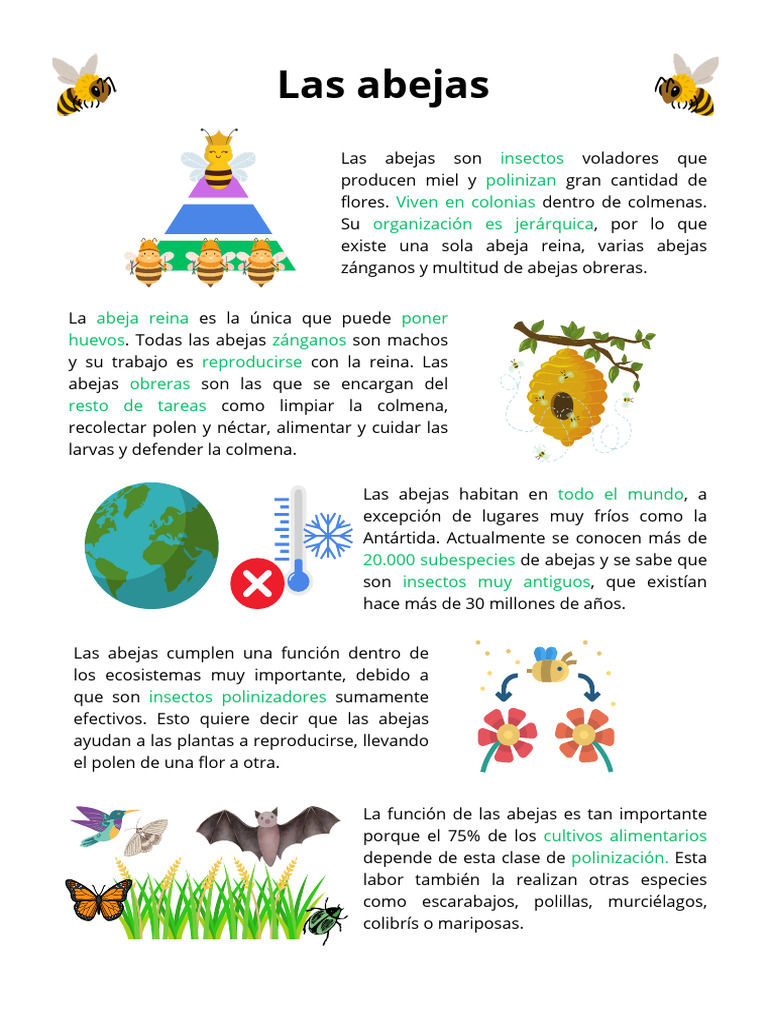 Las abejas

Las abejas son insectos voladores que producen miel y polinizan gran cantidad de flores. Viven en colonias dentro de colmenas. Su organización es jerárquica, por lo que existe una sola abeja reina, varias abejas zánganos y multitud de abejas obreras.

La abeja reina es la única que puede poner huevos. Todas las abejas zánganos son machos y su trabajo es reproducirse con la reina. Las abejas obreras son las que se encargan del resto de tareas como limpiar la colmena, recolectar polen y néctar, alimentar y cuidar las larvas y defender la colmena.

Las abejas habitan en todo el mundo, a excepción de lugares muy fríos como la Antártida. Actualmente se conocen más de 20.000 subespecies de abejas y se sabe que son insectos muy antiguos, que existían hace más de 30 millones de años.

Las abejas cumplen una función dentro de los ecosistemas muy importante, debido a que son insectos polinizadores sumamente efectivos. Esto quiere decir que las abejas ayudan a las plantas a reproducirse, llevando el polen de una flor a otra.

La función de las abejas es tan importante porque el 75% de los cultivos alimentarios depende de esta clase de polinización. Esta labor también la realizan otras especies como escarabajos, polillas, murciélagos, colibrís o mariposas.